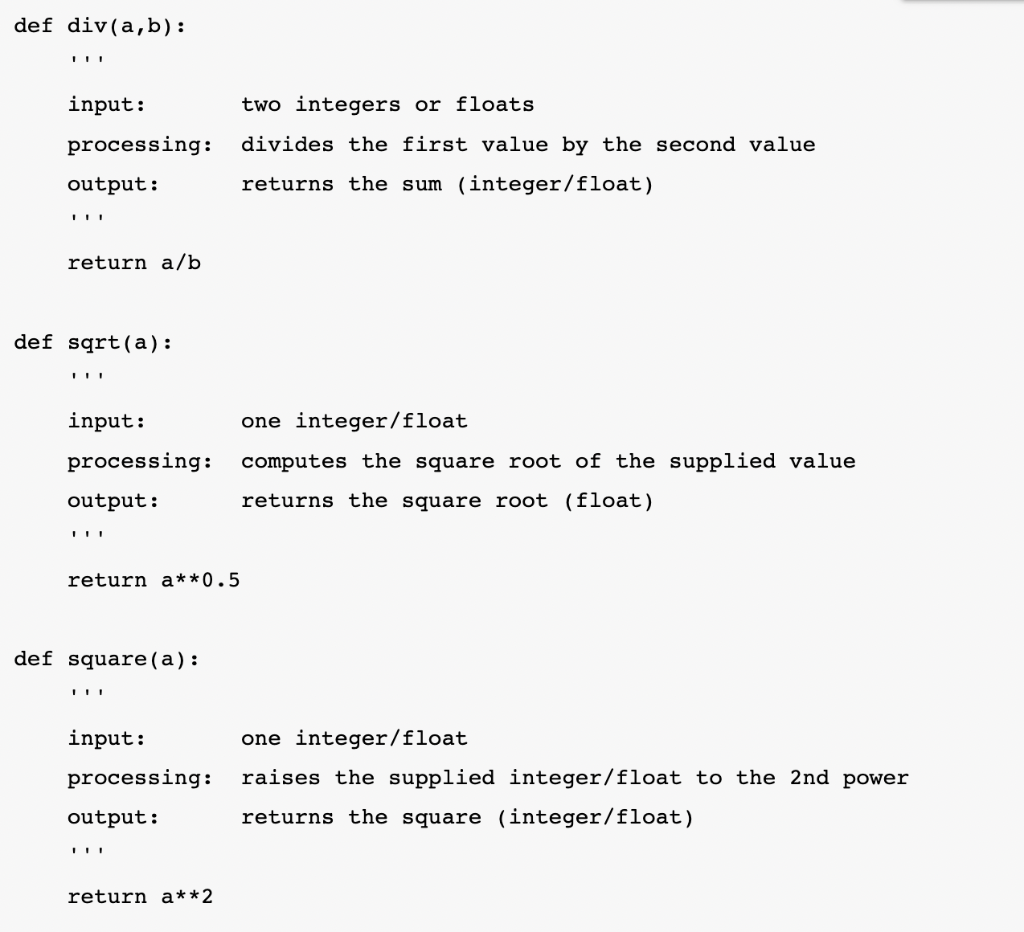 def div(a,b):
    '''
    input:        two integers or floats
    processing:   divides the first value by the second value
    output:       returns the sum (integer/float)
    '''
    return a/b

def sqrt(a):
    '''
    input:        one integer/float
    processing:   computes the square root of the supplied value
    output:       returns the square root (float)
    '''
    return a**0.5

def square(a):
    '''
    input:        one integer/float
    processing:   raises the supplied integer/float to the 2nd power
    output:       returns the square (integer/float)
    '''
    return a**2